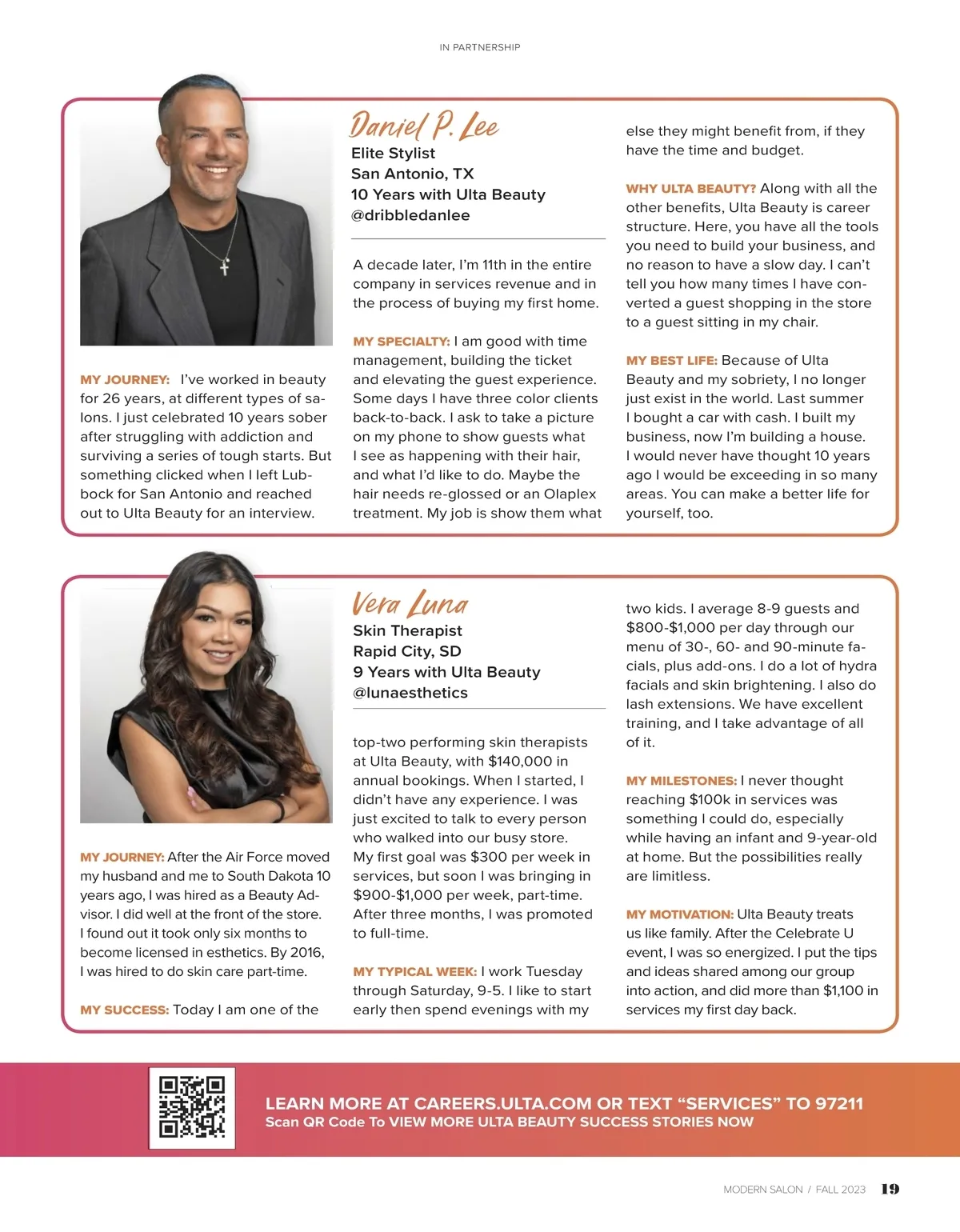 IN PARTNERSHIP

Daniel P. Lee
Elite Stylist
San Antonio, TX
10 Years with Ulta Beauty
@dribbledanlee

MY JOURNEY: I've worked in beauty for 26 years, at different types of salons. I just celebrated 10 years sober after struggling with addiction and surviving a series of tough starts. But something clicked when I left Lubbock for San Antonio and reached out to Ulta Beauty for an interview.

A decade later, I'm 11th in the entire company in services revenue and in the process of buying my first home.

MY SPECIALTY: I am good with time management, building the ticket and elevating the guest experience. Some days I have three color clients back-to-back. I ask to take a picture on my phone to show guests what I see as happening with their hair, and what I'd like to do. Maybe the hair needs re-glossed or an Olaplex treatment. My job is show them what else they might benefit from, if they have the time and budget.

WHY ULTA BEAUTY? Along with all the other benefits, Ulta Beauty is career structure. Here, you have all the tools you need to build your business, and no reason to have a slow day. I can't tell you how many times I have converted a guest shopping in the store to a guest sitting in my chair.

MY BEST LIFE: Because of Ulta Beauty and my sobriety, I no longer just exist in the world. Last summer I bought a car with cash. I built my business, now I'm building a house. I would never have thought 10 years ago I would be exceeding in so many areas. You can make a better life for yourself, too.

Vera Luna
Skin Therapist
Rapid City, SD
9 Years with Ulta Beauty
@lunaesthetics

MY JOURNEY: After the Air Force moved my husband and me to South Dakota 10 years ago, I was hired as a Beauty Advisor. I did well at the front of the store. I found out it took only six months to become licensed in esthetics. By 2016, I was hired to do skin care part-time.

MY SUCCESS: Today I am one of the top-two performing skin therapists at Ulta Beauty, with $140,000 in annual bookings. When I started, I didn't have any experience. I was just excited to talk to every person who walked into our busy store. My first goal was $300 per week in services, but soon I was bringing in $900-$1,000 per week, part-time. After three months, I was promoted to full-time.

MY TYPICAL WEEK: I work Tuesday through Saturday, 9-5. I like to start early then spend evenings with my two kids. I average 8-9 guests and $800-$1,000 per day through our menu of 30-, 60- and 90-minute facials, plus add-ons. I do a lot of hydra facials and skin brightening. I also do lash extensions. We have excellent training, and I take advantage of all of it.

MY MILESTONES: I never thought reaching $100k in services was something I could do, especially while having an infant and 9-year-old at home. But the possibilities really are limitless.

MY MOTIVATION: Ulta Beauty treats us like family. After the Celebrate U event, I was so energized. I put the tips and ideas shared among our group into action, and did more than $1,100 in services my first day back.

LEARN MORE AT CAREERS.ULTA.COM OR TEXT "SERVICES" TO 97211
Scan QR Code To VIEW MORE ULTA BEAUTY SUCCESS STORIES NOW

MODERN SALON / FALL 2023 19